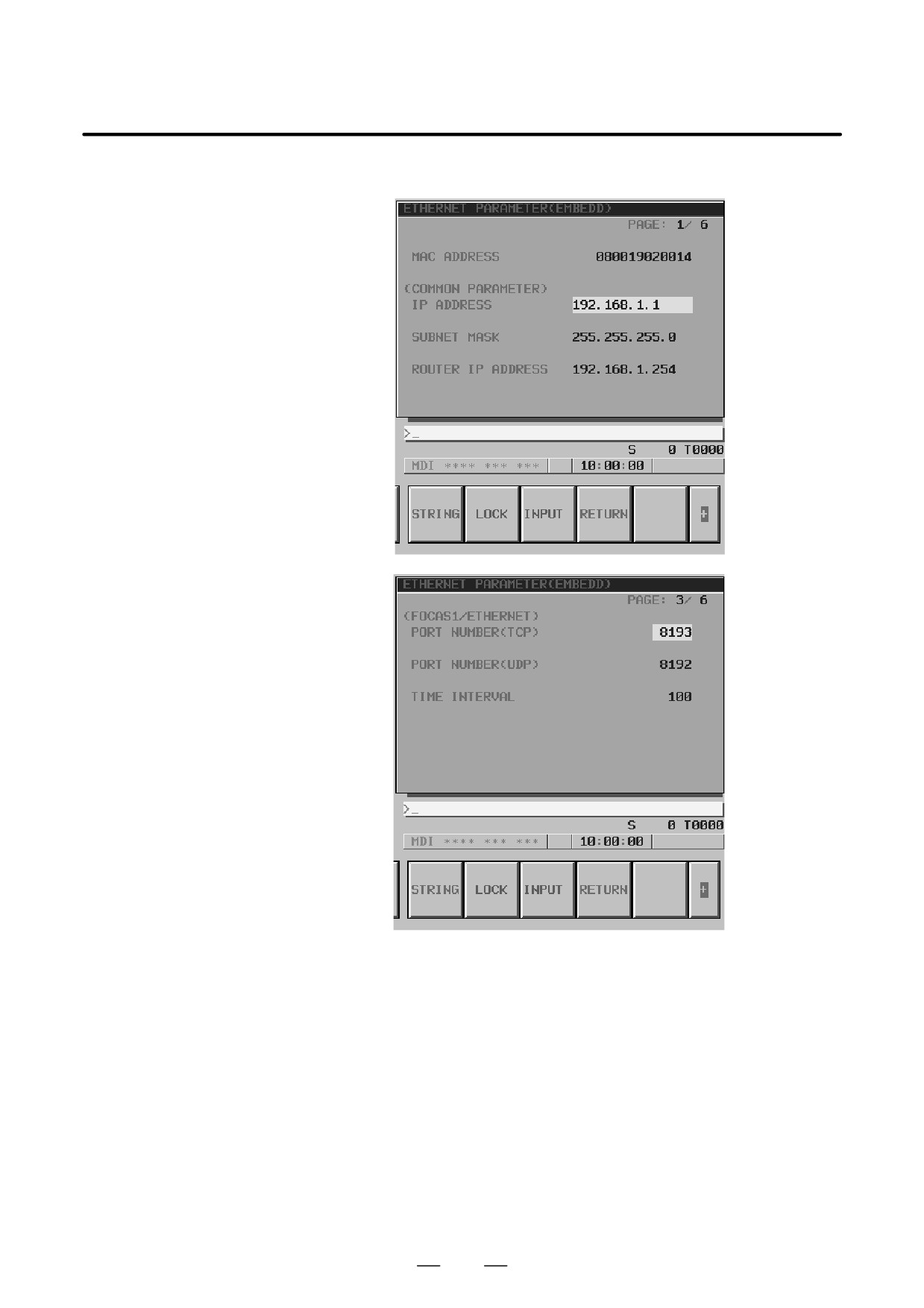 ETHERNET PARAMETER(EMBEDD)
PAGE: 1/ 6

MAC ADDRESS 080019020014

(COMMON PARAMETER)
IP ADDRESS 192.168.1.1

SUBNET MASK 255.255.255.0

ROUTER IP ADDRESS 192.168.1.254

>_
S 0 T0000
MDI **** *** *** 10:00:00

STRING LOCK INPUT RETURN +

ETHERNET PARAMETER(EMBEDD)
PAGE: 3/ 6
(FOCAS1/ETHERNET)
PORT NUMBER(TCP) 8193

PORT NUMBER(UDP) 8192

TIME INTERVAL 100

>_
S 0 T0000
MDI **** *** *** 10:00:00

STRING LOCK INPUT RETURN +